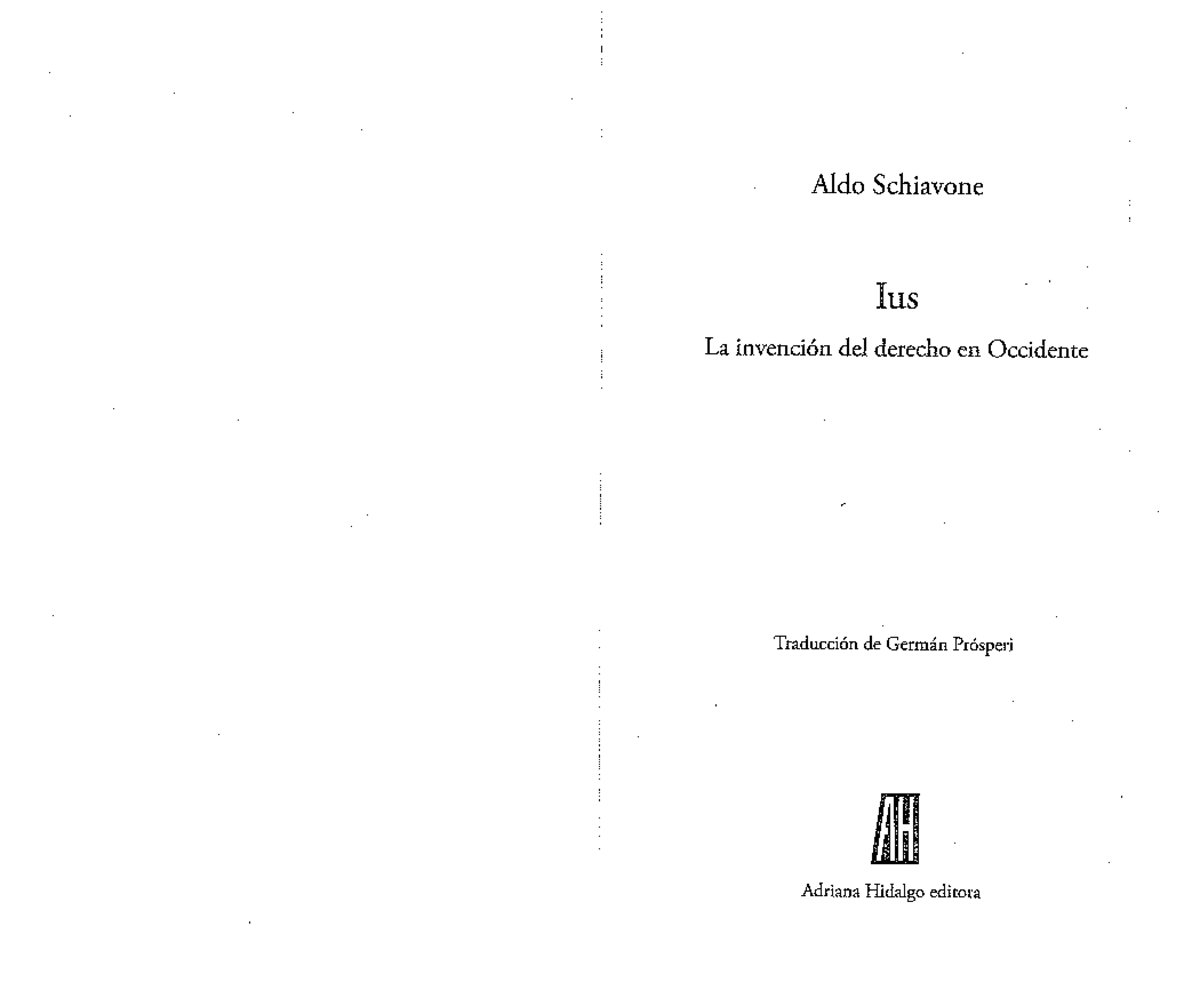 Aldo Schiavone

Ius

La invención del derecho en Occidente

Traducción de Germán Prósperi

AH

Adriana Hidalgo editora